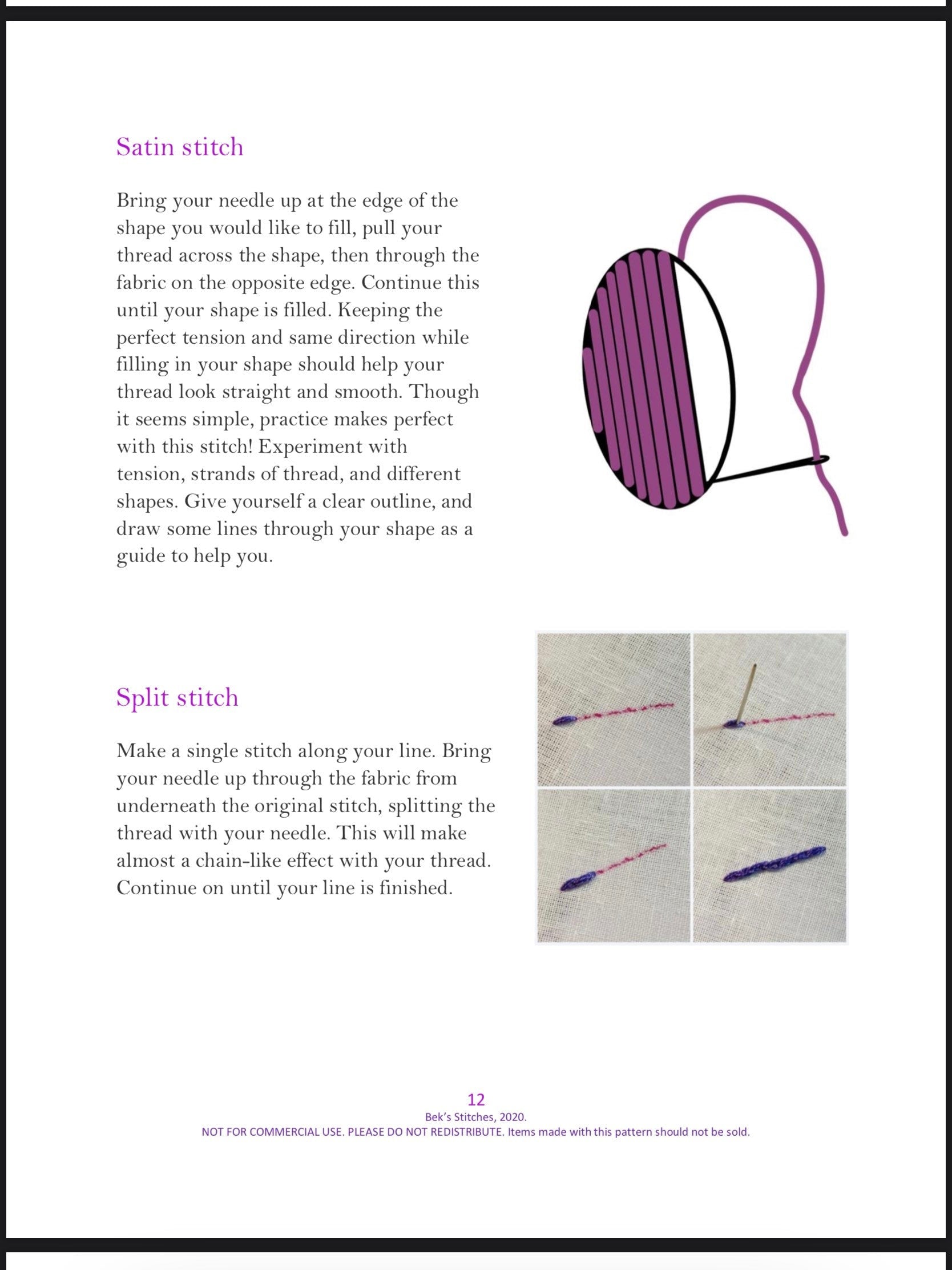 Satin stitch

Bring your needle up at the edge of the shape you would like to fill, pull your thread across the shape, then through the fabric on the opposite edge. Continue this until your shape is filled. Keeping the perfect tension and same direction while filling in your shape should help your thread look straight and smooth. Though it seems simple, practice makes perfect with this stitch! Experiment with tension, strands of thread, and different shapes. Give yourself a clear outline, and draw some lines through your shape as a guide to help you.

Split stitch

Make a single stitch along your line. Bring your needle up through the fabric from underneath the original stitch, splitting the thread with your needle. This will make almost a chain-like effect with your thread. Continue on until your line is finished.

12
Bek's Stitches, 2020.
NOT FOR COMMERCIAL USE. PLEASE DO NOT REDISTRIBUTE. Items made with this pattern should not be sold.